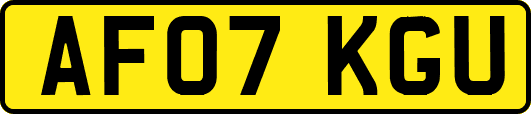 AF07 KGU